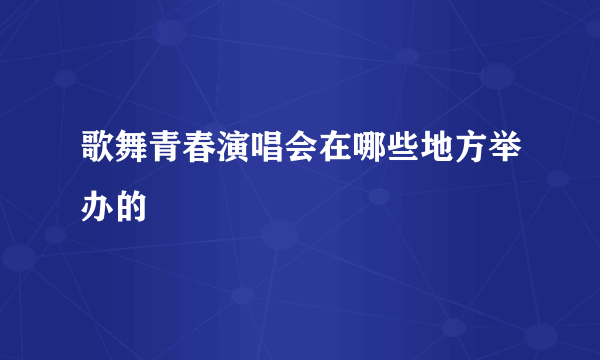 歌舞青春演唱会在哪些地方举办的